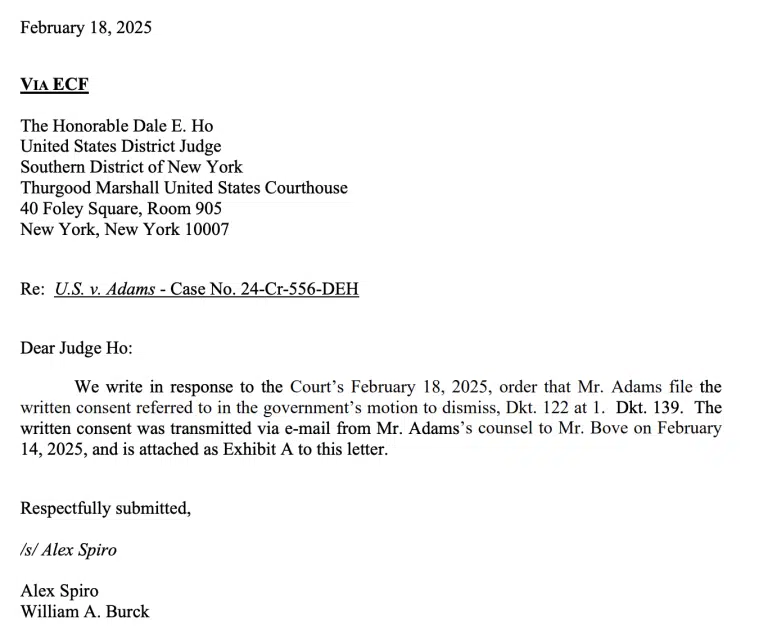 February 18, 2025

VIA ECF

The Honorable Dale E. Ho
United States District Judge
Southern District of New York
Thurgood Marshall United States Courthouse
40 Foley Square, Room 905
New York, New York 10007

Re: U.S. v. Adams - Case No. 24-Cr-556-DEH

Dear Judge Ho:

We write in response to the Court's February 18, 2025, order that Mr. Adams file the written consent referred to in the government's motion to dismiss, Dkt. 122 at 1. Dkt. 139. The written consent was transmitted via e-mail from Mr. Adams's counsel to Mr. Bove on February 14, 2025, and is attached as Exhibit A to this letter.

Respectfully submitted,

/s/ Alex Spiro

Alex Spiro
William A. Burck